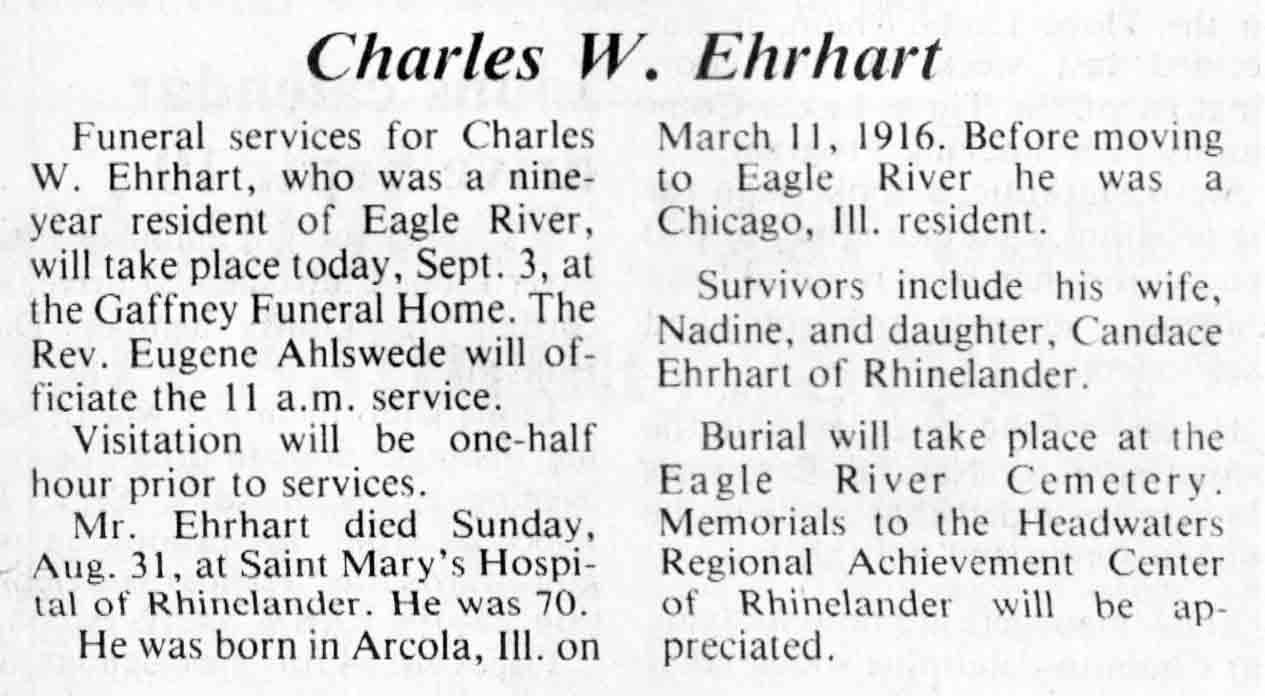 Charles W. Ehrhart

Funeral services for Charles W. Ehrhart, who was a nine-year resident of Eagle River, will take place today, Sept. 3, at the Gaffney Funeral Home. The Rev. Eugene Ahlswede will officiate the 11 a.m. service.

Visitation will be one-half hour prior to services.

Mr. Ehrhart died Sunday, Aug. 31, at Saint Mary's Hospital of Rhinelander. He was 70.

He was born in Arcola, Ill. on March 11, 1916. Before moving to Eagle River he was a Chicago, Ill. resident.

Survivors include his wife, Nadine, and daughter, Candace Ehrhart of Rhinelander.

Burial will take place at the Eagle River Cemetery. Memorials to the Headwaters Regional Achievement Center of Rhinelander will be appreciated.